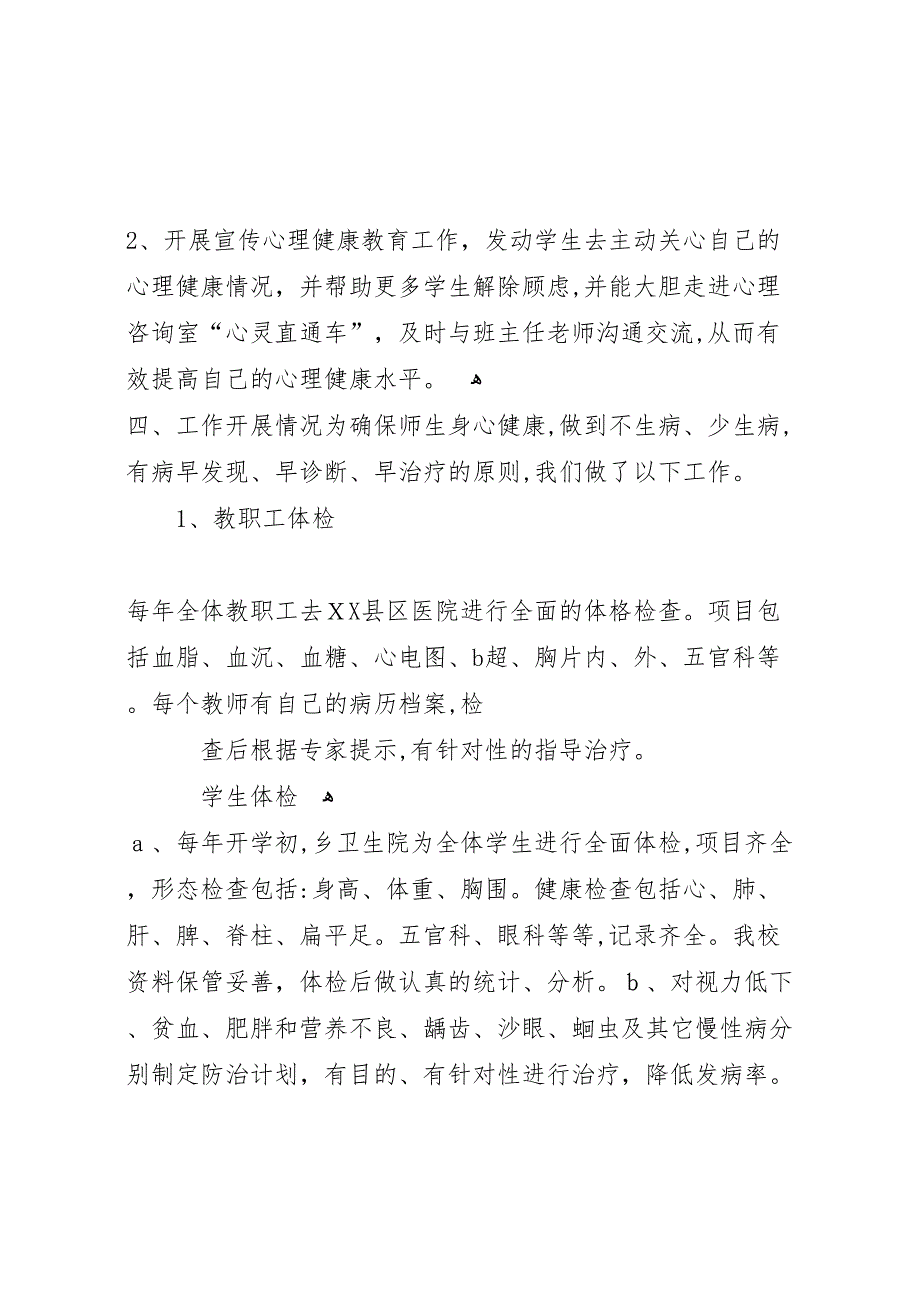 2、开展宣传心理健康教育工作，发动学生去主动关心自己的心理健康情况，并帮助更多学生解除顾虑,并能大胆走进心理咨询室“心灵直通车”，及时与班主任老师沟通交流,从而有效提高自己的心理健康水平。

四、工作开展情况为确保师生身心健康,做到不生病、少生病,有病早发现、早诊断、早治疗的原则,我们做了以下工作。

1、教职工体检

每年全体教职工去XX县区医院进行全面的体格检查。项目包括血脂、血沉、血糖、心电图、b超、胸片内、外、五官科等。每个教师有自己的病历档案,检

查后根据专家提示,有针对性的指导治疗。

学生体检

a、每年开学初,乡卫生院为全体学生进行全面体检,项目齐全，形态检查包括:身高、体重、胸围。健康检查包括心、肺、肝、脾、脊柱、扁平足。五官科、眼科等等,记录齐全。我校资料保管妥善，体检后做认真的统计、分析。b、对视力低下、贫血、肥胖和营养不良、龋齿、沙眼、蛔虫及其它慢性病分别制定防治计划，有目的、有针对性进行治疗，降低发病率。